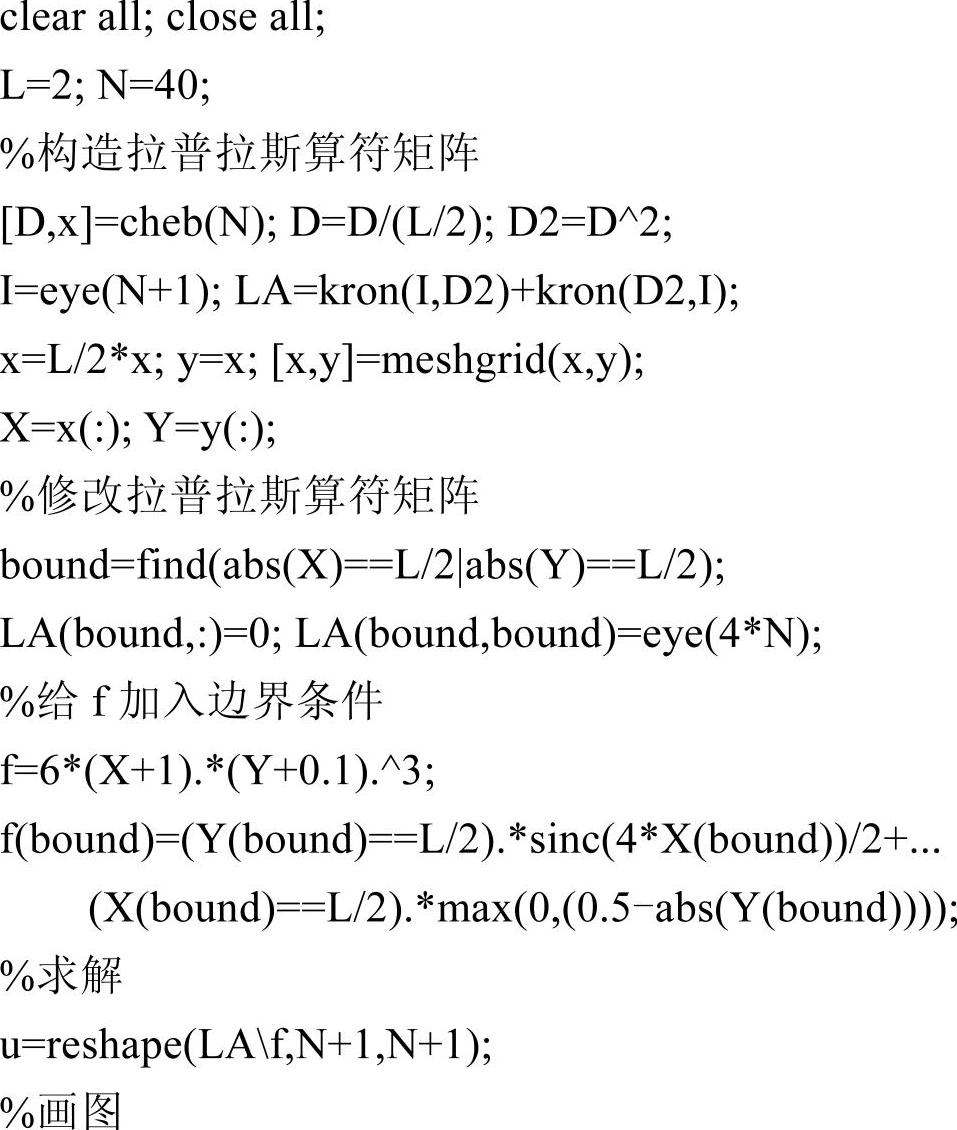 clear all; close all;
L=2; N=40;
%构造拉普拉斯算符矩阵
[D,x]=cheb(N); D=D/(L/2); D2=D^2;
I=eye(N+1); LA=kron(I,D2)+kron(D2,I);
x=L/2*x; y=x; [x,y]=meshgrid(x,y);
X=x(:); Y=y(:);
%修改拉普拉斯算符矩阵
bound=find(abs(X)==L/2|abs(Y)==L/2);
LA(bound,:)=0; LA(bound,bound)=eye(4*N);
%给 f 加入边界条件
f=6*(X+1).*(Y+0.1).^3;
f(bound)=(Y(bound)==L/2).*sinc(4*X(bound))/2+...
(X(bound)==L/2).*max(0,(0.5-abs(Y(bound))));
%求解
u=reshape(LA\f,N+1,N+1);
%画图